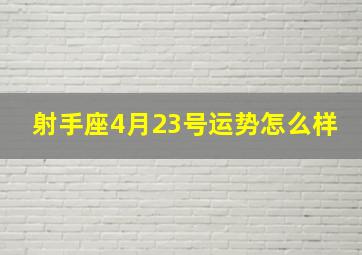 射手座4月23号运势怎么样